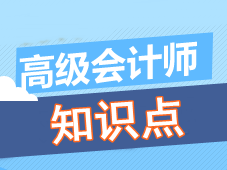 高级会计师
知识点